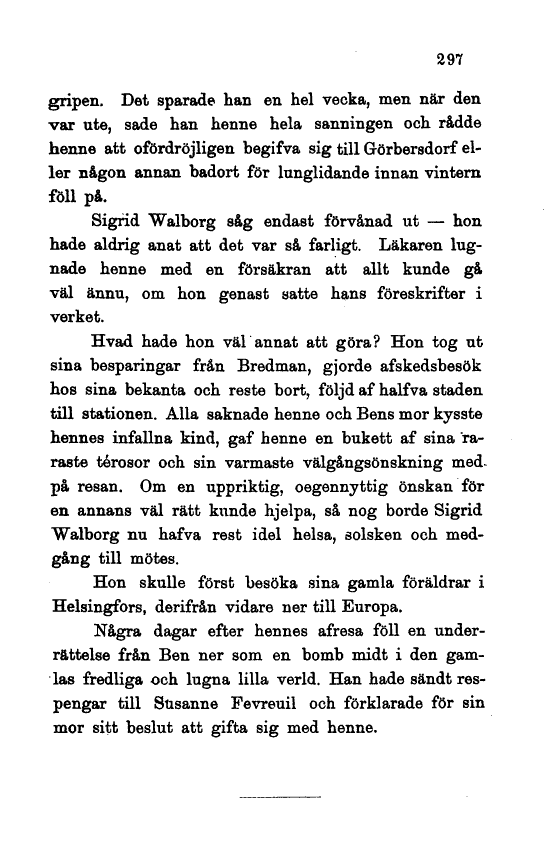 297

gripen. Det sparade han en hel vecka, men när den var ute, sade han henne hela sanningen och rådde henne att ofördröjligen begifva sig till Görbersdorf eller någon annan badort för lunglidande innan vintern föll på.

Sigrid Walborg såg endast förvånad ut — hon hade aldrig anat att det var så farligt. Läkaren lugnade henne med en försäkran att allt kunde gå väl ännu, om hon genast satte hans föreskrifter i verket.

Hvad hade hon väl annat att göra? Hon tog ut sina besparingar från Bredman, gjorde afskedsbesök hos sina bekanta och reste bort, följd af halfva staden till stationen. Alla saknade henne och Bens mor kysste hennes infallna kind, gaf henne en bukett af sina raraste térosor och sin varmaste välgångsönskning med på resan. Om en uppriktig, oegennyttig önskan för en annans väl rätt kunde hjelpa, så nog borde Sigrid Walborg nu hafva rest idel helsa, solsken och medgång till mötes.

Hon skulle först besöka sina gamla föräldrar i Helsingfors, derifrån vidare ner till Europa.

Några dagar efter hennes afresa föll en underrättelse från Ben ner som en bomb midt i den gamlas fredliga och lugna lilla verld. Han hade sändt respengar till Susanne Fevreuil och förklarade för sin mor sitt beslut att gifta sig med henne.